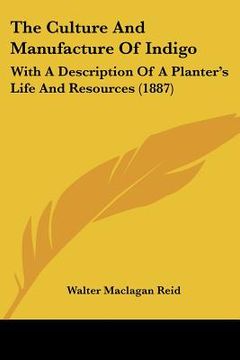 The Culture And Manufacture Of Indigo

With A Description Of A Planter's Life And Resources (1887)

Walter Maclagan Reid